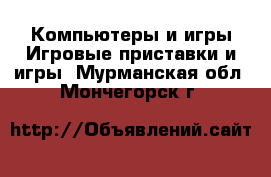 Компьютеры и игры Игровые приставки и игры  Мурманская обл Мончегорск г

http://Объявлений.сайт